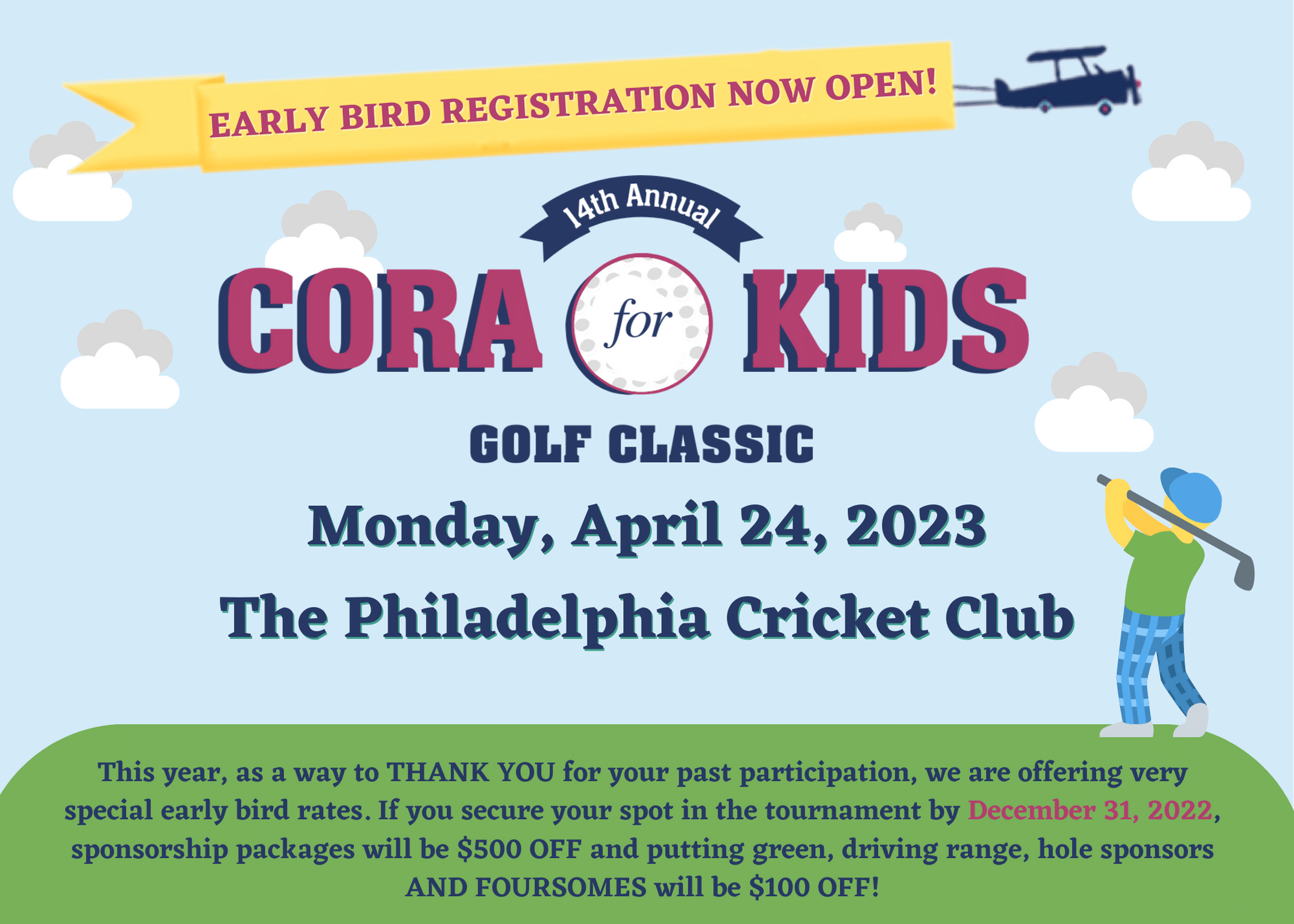 EARLY BIRD REGISTRATION NOW OPEN!

14th Annual

CORA for KIDS

GOLF CLASSIC

Monday, April 24, 2023

The Philadelphia Cricket Club

This year, as a way to THANK YOU for your past participation, we are offering very special early bird rates. If you secure your spot in the tournament by December 31, 2022, sponsorship packages will be $500 OFF and putting green, driving range, hole sponsors AND FOURSOMES will be $100 OFF!